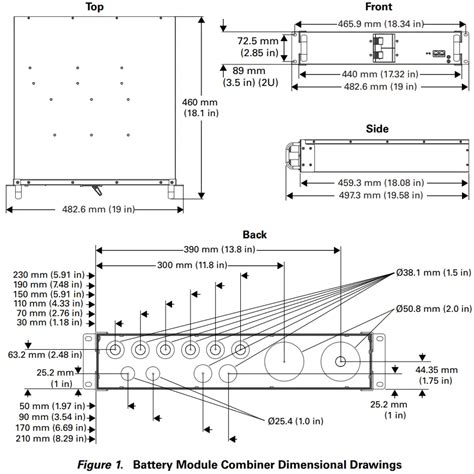 Top

460 mm
(18.1 in)

482.6 mm (19 in)

Front

465.9 mm (18.34 in)

72.5 mm
(2.85 in)

89 mm
(3.5 in) (2U)

440 mm (17.32 in)

482.6 mm (19 in)

Side

459.3 mm (18.08 in)

497.3 mm (19.58 in)

Back

390 mm (13.8 in)

300 mm (11.8 in)

230 mm (5.91 in)
190 mm (7.48 in)
150 mm (5.91 in)
110 mm (4.33 in)
70 mm (2.76 in)
30 mm (1.18 in)

Ø38.1 mm (1.5 in)

Ø50.8 mm (2.0 in)

63.2 mm (2.48 in)

25.2 mm
(1 in)

44.35 mm
(1.75 in)

25.2 mm
(1 in)

50 mm (1.97 in)
90 mm (3.54 in)
170 mm (6.69 in)
210 mm (8.29 in)

Ø25.4 (1.0 in)

Figure 1. Battery Module Combiner Dimensional Drawings